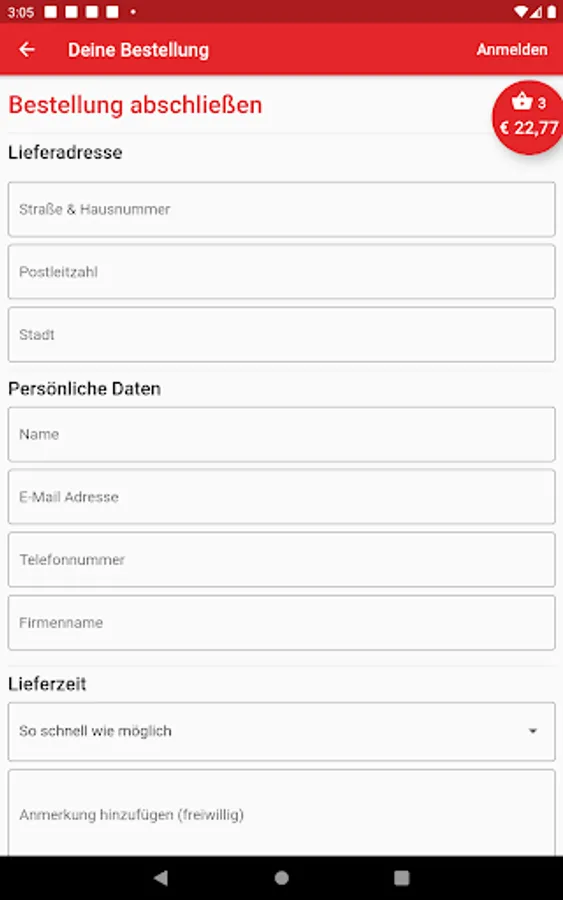 3:05

Deine Bestellung

Anmelden

Bestellung abschließen

3
€ 22,77

Lieferadresse

Straße & Hausnummer

Postleitzahl

Stadt

Persönliche Daten

Name

E-Mail Adresse

Telefonnummer

Firmenname

Lieferzeit

So schnell wie möglich

Anmerkung hinzufügen (freiwillig)